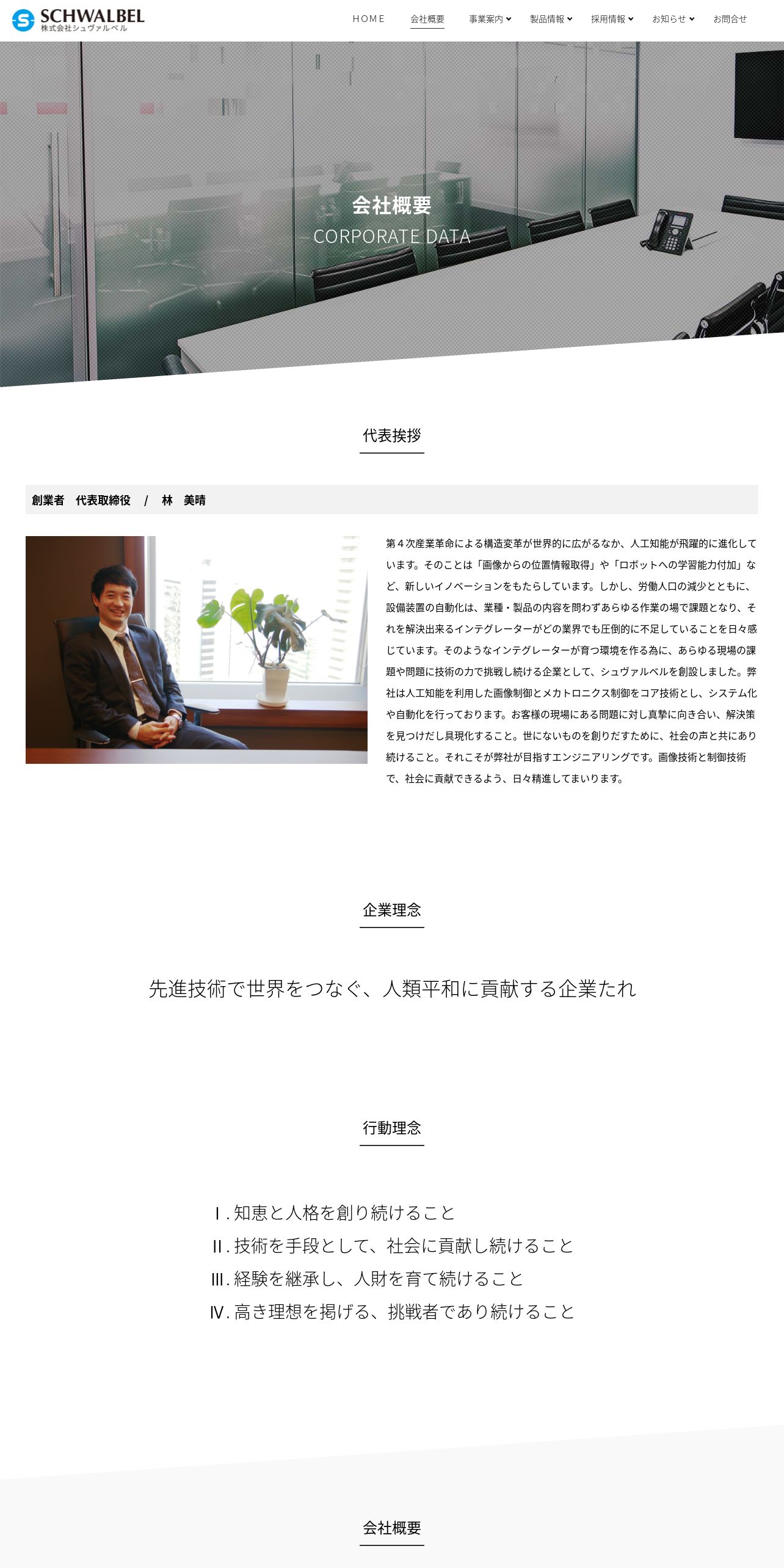 SCHWALBEL
株式会社シュヴァルベル

HOME 会社概要 事業案内 製品情報 採用情報 お知らせ お問合せ

会社概要
CORPORATE DATA

代表挨拶

創業者 代表取締役 / 林 美晴

第４次産業革命による構造変革が世界的に広がるなか、人工知能が飛躍的に進化しています。そのことは「画像からの位置情報取得」や「ロボットへの学習能力付加」など、新しいイノベーションをもたらしています。しかし、労働人口の減少とともに、設備装置の自動化は、業種・製品の内容を問わずあらゆる作業の場で課題となり、それを解決出来るインテグレーターがどの業界でも圧倒的に不足していることを日々感じています。そのようなインテグレーターが育つ環境を作る為に、あらゆる現場の課題や問題に技術の力で挑戦し続ける企業として、シュヴァルベルを創設しました。弊社は人工知能を利用した画像制御とメカトロニクス制御をコア技術とし、システム化や自動化を行っております。お客様の現場にある問題に対し真摯に向き合い、解決策を見つけだし具現化すること。世にないものを創りだすために、社会の声と共にあり続けること。それこそが弊社が目指すエンジニアリングです。画像技術と制御技術で、社会に貢献できるよう、日々精進してまいります。

企業理念

先進技術で世界をつなぐ、人類平和に貢献する企業たれ

行動理念

Ⅰ. 知恵と人格を創り続けること
Ⅱ. 技術を手段として、社会に貢献し続けること
Ⅲ. 経験を継承し、人財を育て続けること
Ⅳ. 高き理想を掲げる、挑戦者であり続けること

会社概要